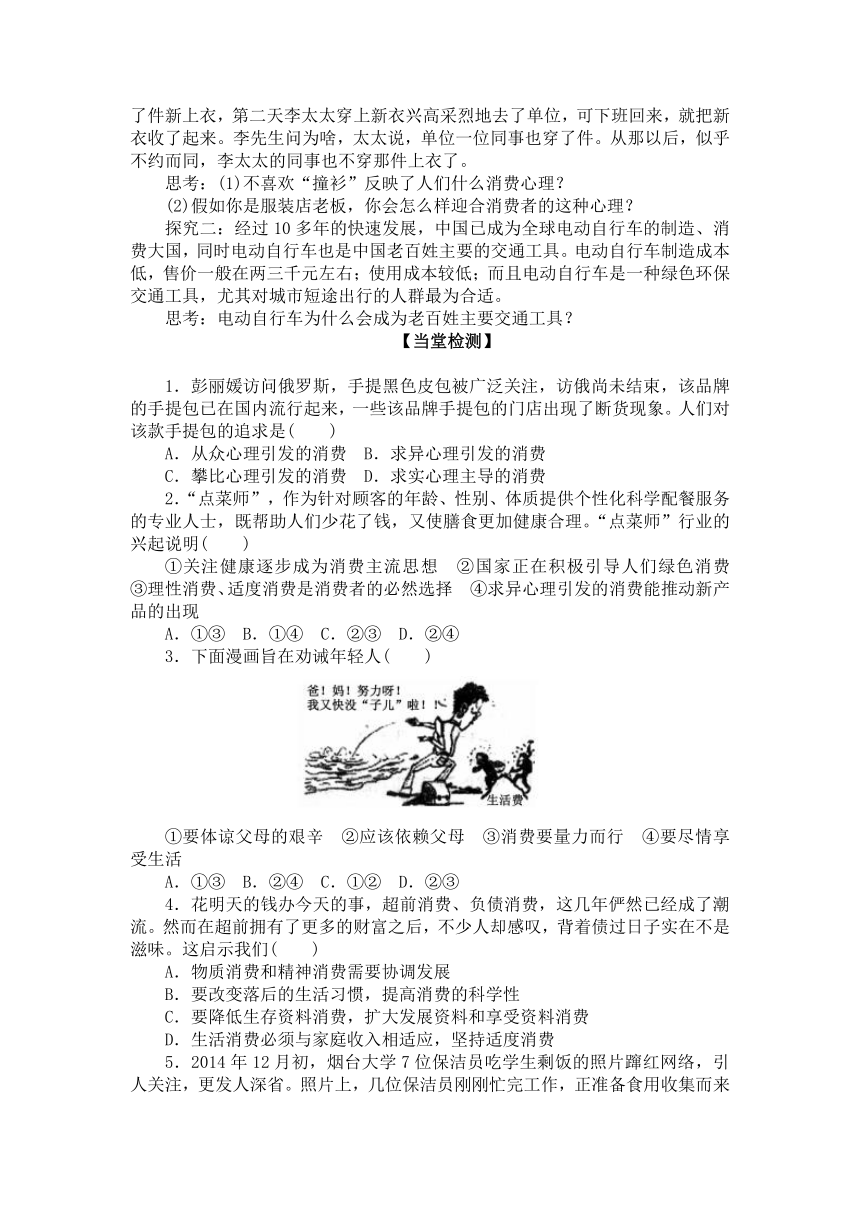 了件新上衣，第二天李太太穿上新衣兴高采烈地去了单位，可下班回来，就把新衣收了起来。李先生问为啥，太太说，单位一位同事也穿了件。从那以后，似乎不约而同，李太太的同事也不穿那件上衣了。

思考：(1)不喜欢“撞衫”反映了人们什么消费心理？

(2)假如你是服装店老板，你会怎么样迎合消费者的这种心理？

探究二：经过10多年的快速发展，中国已成为全球电动自行车的制造、消费大国，同时电动自行车也是中国老百姓主要的交通工具。电动自行车制造成本低，售价一般在两三千元左右；使用成本较低；而且电动自行车是一种绿色环保交通工具，尤其对城市短途出行的人群最为合适。

思考：电动自行车为什么会成为老百姓主要交通工具？

【当堂检测】

1．彭丽媛访问俄罗斯，手提黑色皮包被广泛关注，访俄尚未结束，该品牌的手提包已在国内流行起来，一些该品牌手提包的门店出现了断货现象。人们对该款手提包的追求是(　　)

A．从众心理引发的消费　B．求异心理引发的消费

C．攀比心理引发的消费　D．求实心理主导的消费

2．“点菜师”，作为针对顾客的年龄、性别、体质提供个性化科学配餐服务的专业人士，既帮助人们少花了钱，又使膳食更加健康合理。“点菜师”行业的兴起说明(　　)

①关注健康逐步成为消费主流思想　②国家正在积极引导人们绿色消费　③理性消费、适度消费是消费者的必然选择　④求异心理引发的消费能推动新产品的出现

A．①③　B．①④　C．②③　D．②④

3．下面漫画旨在劝诫年轻人(　　)

爸！妈！努力呀！
我又快没“子儿”啦！

生活费

①要体谅父母的艰辛　②应该依赖父母　③消费要量力而行　④要尽情享受生活

A．①③　B．②④　C．①②　D．②③

4．花明天的钱办今天的事，超前消费、负债消费，这几年俨然已经成了潮流。然而在超前拥有了更多的财富之后，不少人却感叹，背着债过日子实在不是滋味。这启示我们(　　)

A．物质消费和精神消费需要协调发展

B．要改变落后的生活习惯，提高消费的科学性

C．要降低生存资料消费，扩大发展资料和享受资料消费

D．生活消费必须与家庭收入相适应，坚持适度消费

5．2014年12月初，烟台大学7位保洁员吃学生剩饭的照片蹿红网络，引人关注，更发人深省。照片上，几位保洁员刚刚忙完工作，正准备食用收集而来